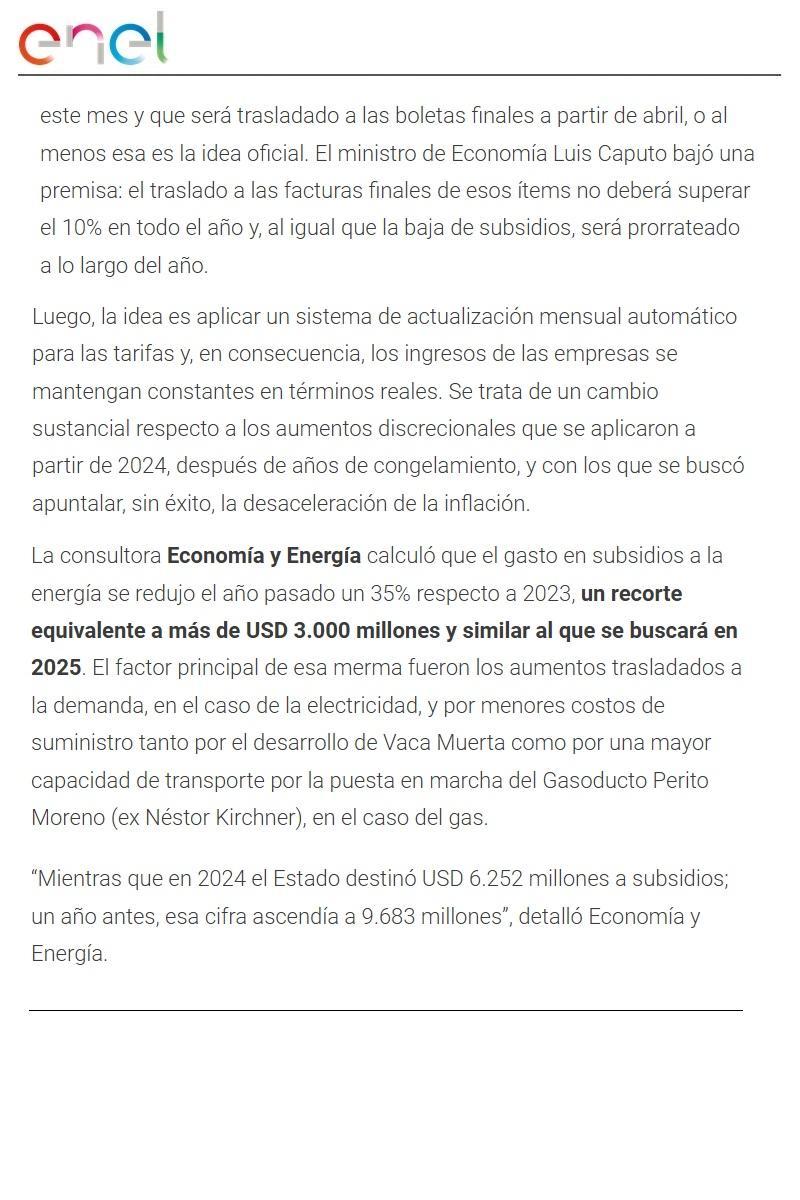 enel

este mes y que será trasladado a las boletas finales a partir de abril, o al menos esa es la idea oficial. El ministro de Economía Luis Caputo bajó una premisa: el traslado a las facturas finales de esos ítems no deberá superar el 10% en todo el año y, al igual que la baja de subsidios, será prorrateado a lo largo del año.

Luego, la idea es aplicar un sistema de actualización mensual automático para las tarifas y, en consecuencia, los ingresos de las empresas se mantengan constantes en términos reales. Se trata de un cambio sustancial respecto a los aumentos discrecionales que se aplicaron a partir de 2024, después de años de congelamiento, y con los que se buscó apuntalar, sin éxito, la desaceleración de la inflación.

La consultora Economía y Energía calculó que el gasto en subsidios a la energía se redujo el año pasado un 35% respecto a 2023, un recorte equivalente a más de USD 3.000 millones y similar al que se buscará en 2025. El factor principal de esa merma fueron los aumentos trasladados a la demanda, en el caso de la electricidad, y por menores costos de suministro tanto por el desarrollo de Vaca Muerta como por una mayor capacidad de transporte por la puesta en marcha del Gasoducto Perito Moreno (ex Néstor Kirchner), en el caso del gas.

“Mientras que en 2024 el Estado destinó USD 6.252 millones a subsidios; un año antes, esa cifra ascendía a 9.683 millones”, detalló Economía y Energía.